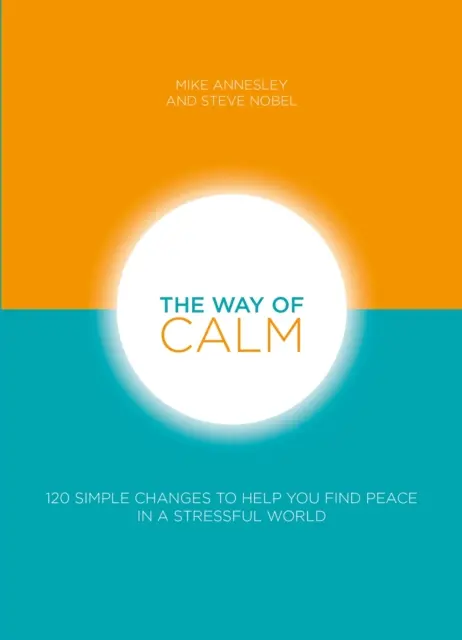 MIKE ANNESLEY
AND STEVE NOBEL

THE WAY OF
CALM

120 SIMPLE CHANGES TO HELP YOU FIND PEACE IN A STRESSFUL WORLD